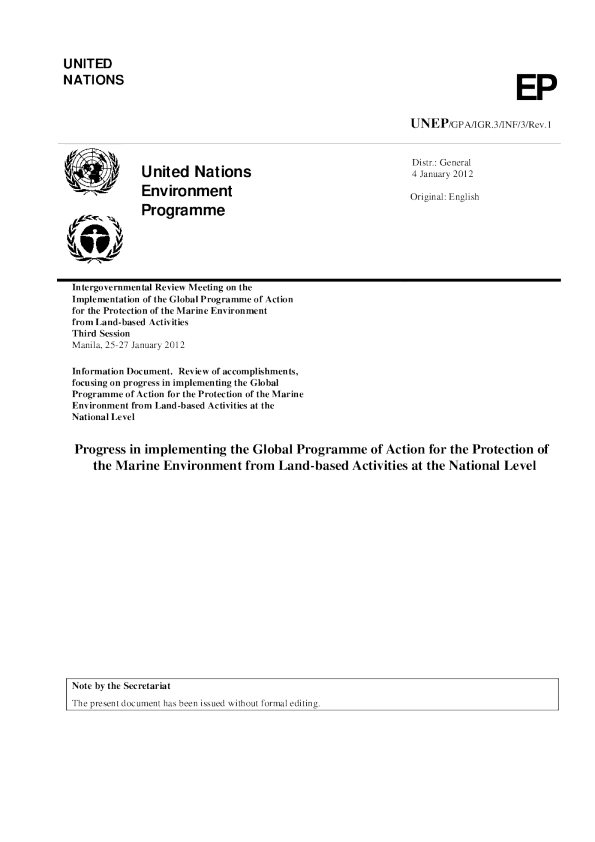 UNITED
NATIONS

EP

UNEP/GPA/IGR.3/INF/3/Rev.1

United Nations
Environment
Programme

Distr.: General
4 January 2012

Original: English

Intergovernmental Review Meeting on the Implementation of the Global Programme of Action for the Protection of the Marine Environment from Land-based Activities
Third Session
Manila, 25-27 January 2012

Information Document. Review of accomplishments, focusing on progress in implementing the Global Programme of Action for the Protection of the Marine Environment from Land-based Activities at the National Level

Progress in implementing the Global Programme of Action for the Protection of the Marine Environment from Land-based Activities at the National Level

Note by the Secretariat
The present document has been issued without formal editing.